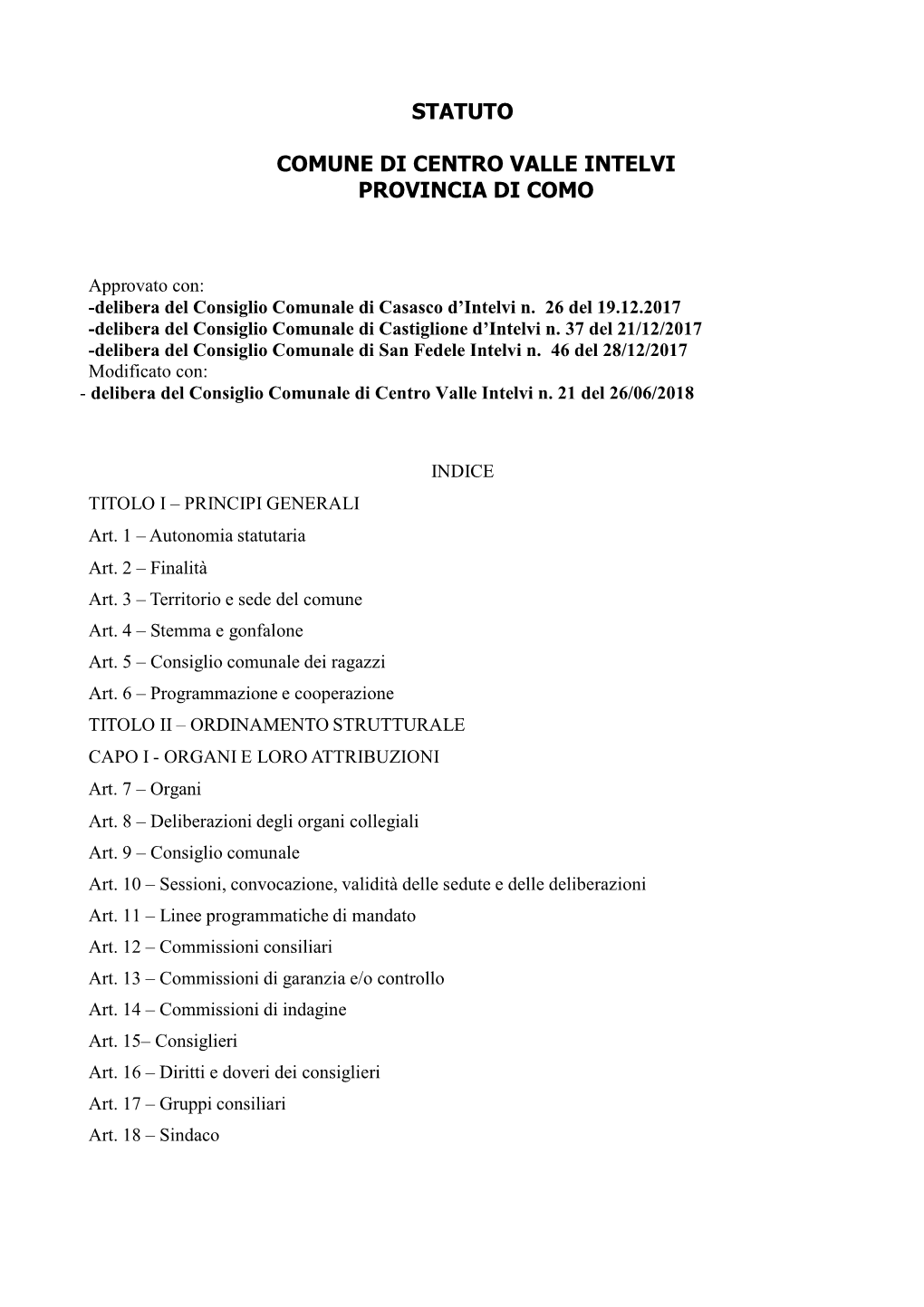 STATUTO

COMUNE DI CENTRO VALLE INTELVI
PROVINCIA DI COMO

Approvato con:
-delibera del Consiglio Comunale di Casasco d'Intelvi n. 26 del 19.12.2017
-delibera del Consiglio Comunale di Castiglione d'Intelvi n. 37 del 21/12/2017
-delibera del Consiglio Comunale di San Fedele Intelvi n. 46 del 28/12/2017
Modificato con:
- delibera del Consiglio Comunale di Centro Valle Intelvi n. 21 del 26/06/2018

INDICE

TITOLO I – PRINCIPI GENERALI
Art. 1 – Autonomia statutaria
Art. 2 – Finalità
Art. 3 – Territorio e sede del comune
Art. 4 – Stemma e gonfalone
Art. 5 – Consiglio comunale dei ragazzi
Art. 6 – Programmazione e cooperazione
TITOLO II – ORDINAMENTO STRUTTURALE
CAPO I - ORGANI E LORO ATTRIBUZIONI
Art. 7 – Organi
Art. 8 – Deliberazioni degli organi collegiali
Art. 9 – Consiglio comunale
Art. 10 – Sessioni, convocazione, validità delle sedute e delle deliberazioni
Art. 11 – Linee programmatiche di mandato
Art. 12 – Commissioni consiliari
Art. 13 – Commissioni di garanzia e/o controllo
Art. 14 – Commissioni di indagine
Art. 15– Consiglieri
Art. 16 – Diritti e doveri dei consiglieri
Art. 17 – Gruppi consiliari
Art. 18 – Sindaco